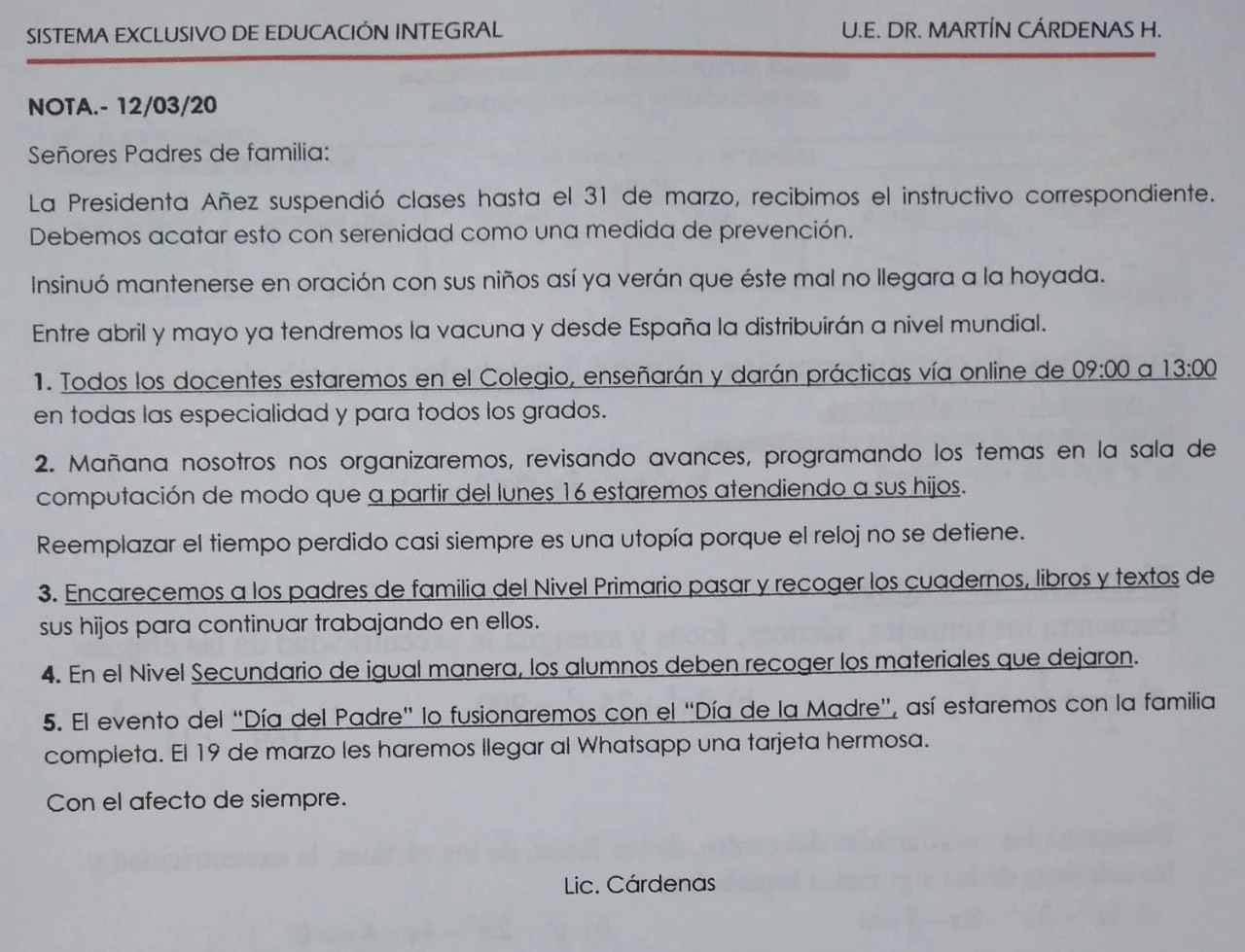 SISTEMA EXCLUSIVO DE EDUCACIÓN INTEGRAL U.E. DR. MARTÍN CÁRDENAS H.

NOTA.- 12/03/20

Señores Padres de familia:

La Presidenta Añez suspendió clases hasta el 31 de marzo, recibimos el instructivo correspondiente. Debemos acatar esto con serenidad como una medida de prevención.

Insinuó mantenerse en oración con sus niños así ya verán que éste mal no llegara a la hoyada.

Entre abril y mayo ya tendremos la vacuna y desde España la distribuirán a nivel mundial.

1. Todos los docentes estaremos en el Colegio, enseñarán y darán prácticas vía online de 09:00 a 13:00 en todas las especialidad y para todos los grados.

2. Mañana nosotros nos organizaremos, revisando avances, programando los temas en la sala de computación de modo que a partir del lunes 16 estaremos atendiendo a sus hijos.

Reemplazar el tiempo perdido casi siempre es una utopía porque el reloj no se detiene.

3. Encarecemos a los padres de familia del Nivel Primario pasar y recoger los cuadernos, libros y textos de sus hijos para continuar trabajando en ellos.

4. En el Nivel Secundario de igual manera, los alumnos deben recoger los materiales que dejaron.

5. El evento del "Día del Padre" lo fusionaremos con el "Día de la Madre", así estaremos con la familia completa. El 19 de marzo les haremos llegar al Whatsapp una tarjeta hermosa.

Con el afecto de siempre.

Lic. Cárdenas